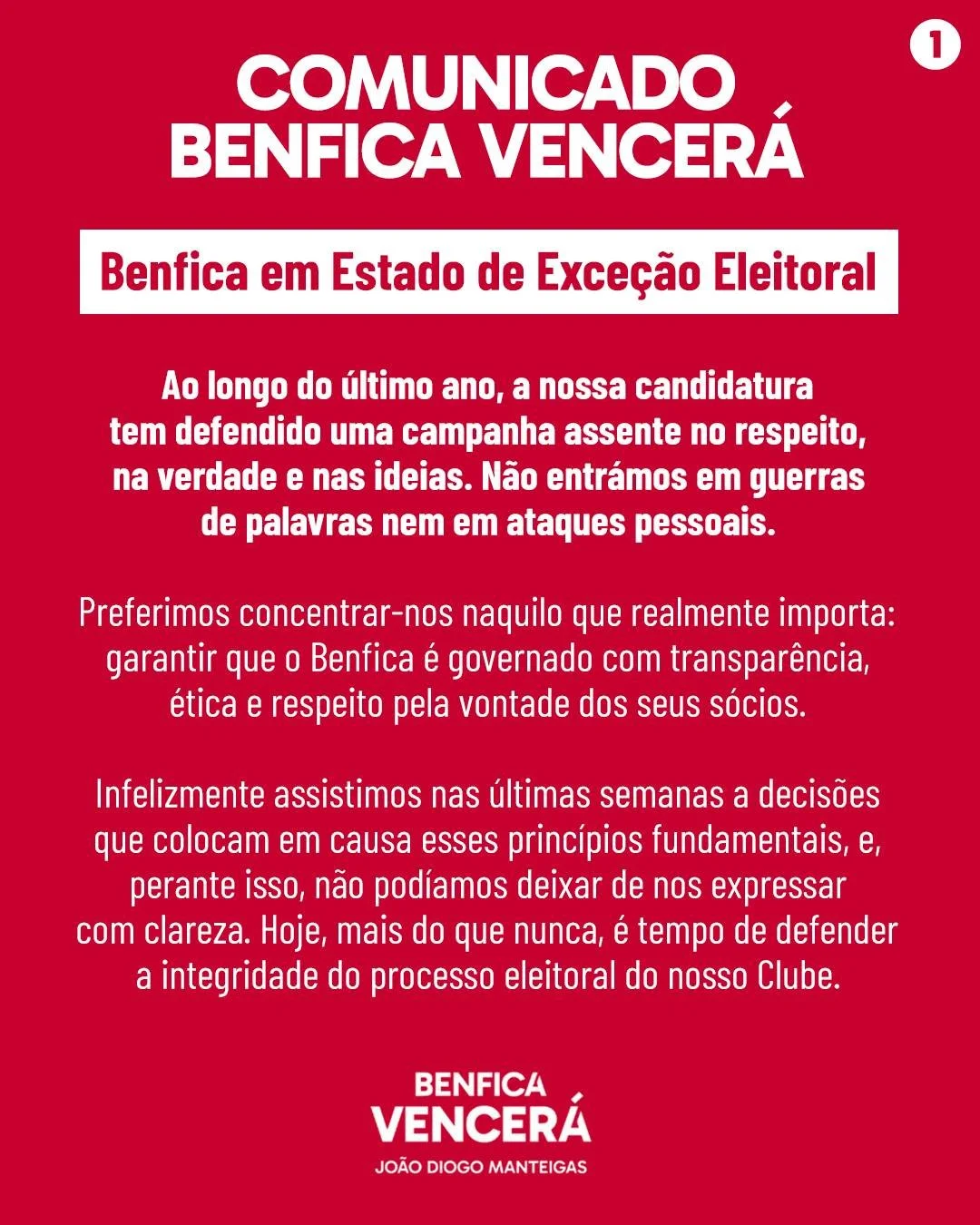 1

COMUNICADO
BENFICA VENCERÁ

Benfica em Estado de Exceção Eleitoral

Ao longo do último ano, a nossa candidatura tem defendido uma campanha assente no respeito, na verdade e nas ideias. Não entrámos em guerras de palavras nem em ataques pessoais.

Preferimos concentrar-nos naquilo que realmente importa: garantir que o Benfica é governado com transparência, ética e respeito pela vontade dos seus sócios.

Infelizmente assistimos nas últimas semanas a decisões que colocam em causa esses princípios fundamentais, e, perante isso, não podíamos deixar de nos expressar com clareza. Hoje, mais do que nunca, é tempo de defender a integridade do processo eleitoral do nosso Clube.

BENFICA
VENCERÁ
JOÃO DIOGO MANTEIGAS